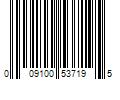 0 09100 53719 5